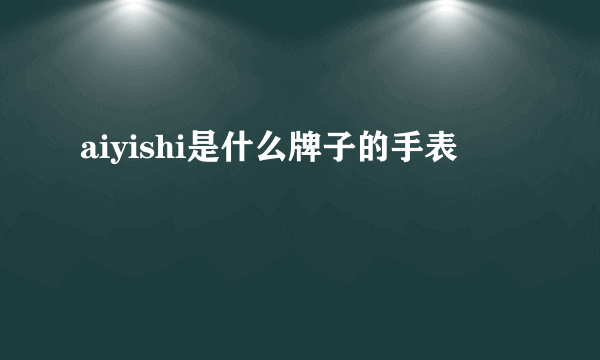 aiyishi是什么牌子的手表